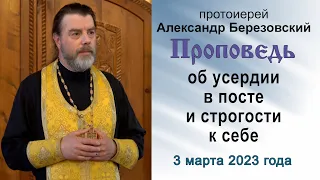 протоиерей
Александр Березовский
Проповедь
об усердии
в посте
и строгости
к себе
3 марта 2023 года